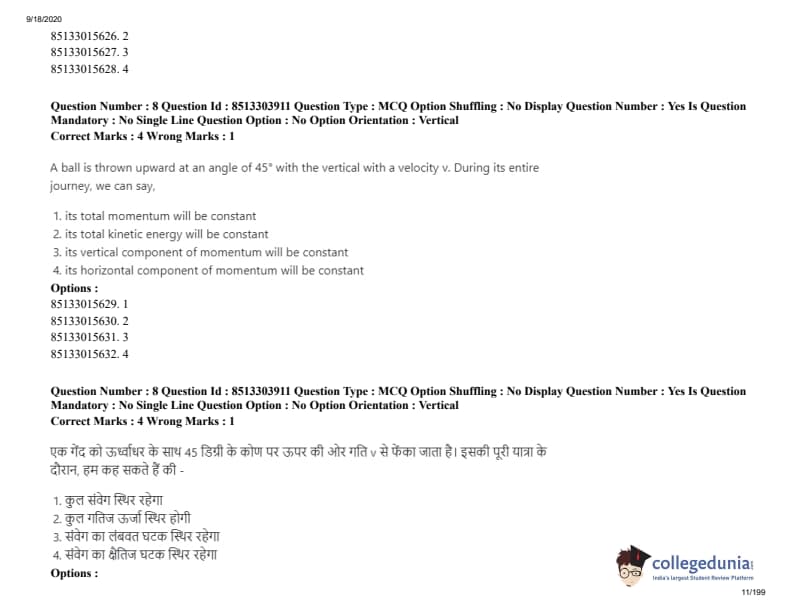 9/18/2020

85133015626. 2
85133015627. 3
85133015628. 4

Question Number : 8 Question Id : 8513303911 Question Type : MCQ Option Shuffling : No Display Question Number : Yes Is Question Mandatory : No Single Line Question Option : No Option Orientation : Vertical
Correct Marks : 4 Wrong Marks : 1

A ball is thrown upward at an angle of 45° with the vertical with a velocity v. During its entire journey, we can say,

1. its total momentum will be constant
2. its total kinetic energy will be constant
3. its vertical component of momentum will be constant
4. its horizontal component of momentum will be constant

Options :
85133015629. 1
85133015630. 2
85133015631. 3
85133015632. 4

Question Number : 8 Question Id : 8513303911 Question Type : MCQ Option Shuffling : No Display Question Number : Yes Is Question Mandatory : No Single Line Question Option : No Option Orientation : Vertical
Correct Marks : 4 Wrong Marks : 1

एक गेंद को ऊर्ध्वाधर के साथ 45 डिग्री के कोण पर ऊपर की ओर गति v से फेंका जाता है। इसकी पूरी यात्रा के दौरान, हम कह सकते हैं की -

1. कुल संवेग स्थिर रहेगा
2. कुल गतिज ऊर्जा स्थिर होगी
3. संवेग का लंबवत घटक स्थिर रहेगा
4. संवेग का क्षैतिज घटक स्थिर रहेगा

Options :

collegedunia
India's largest Student Review Platform

11/199